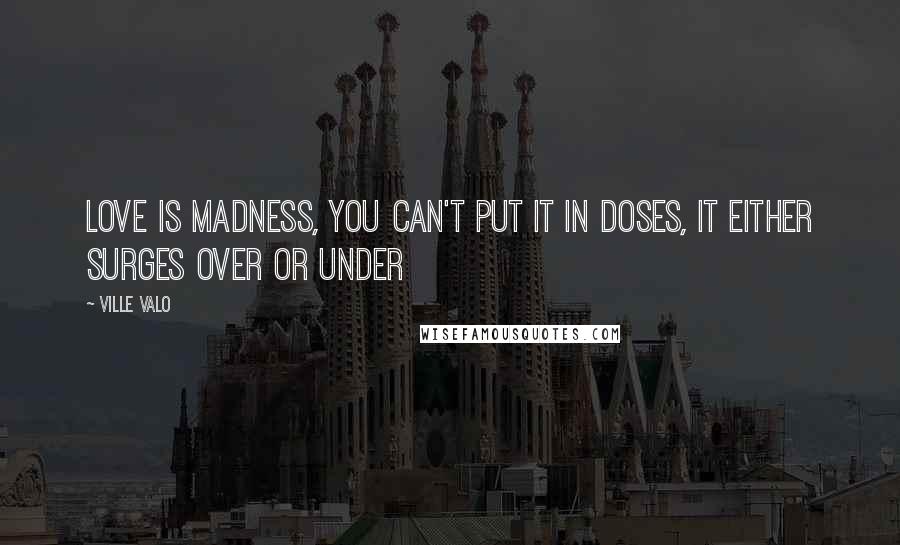 LOVE IS MADNESS, YOU CAN'T PUT IT IN DOSES, IT EITHER SURGES OVER OR UNDER

~ VILLE VALO

WISEFAMOUSQUOTES.COM